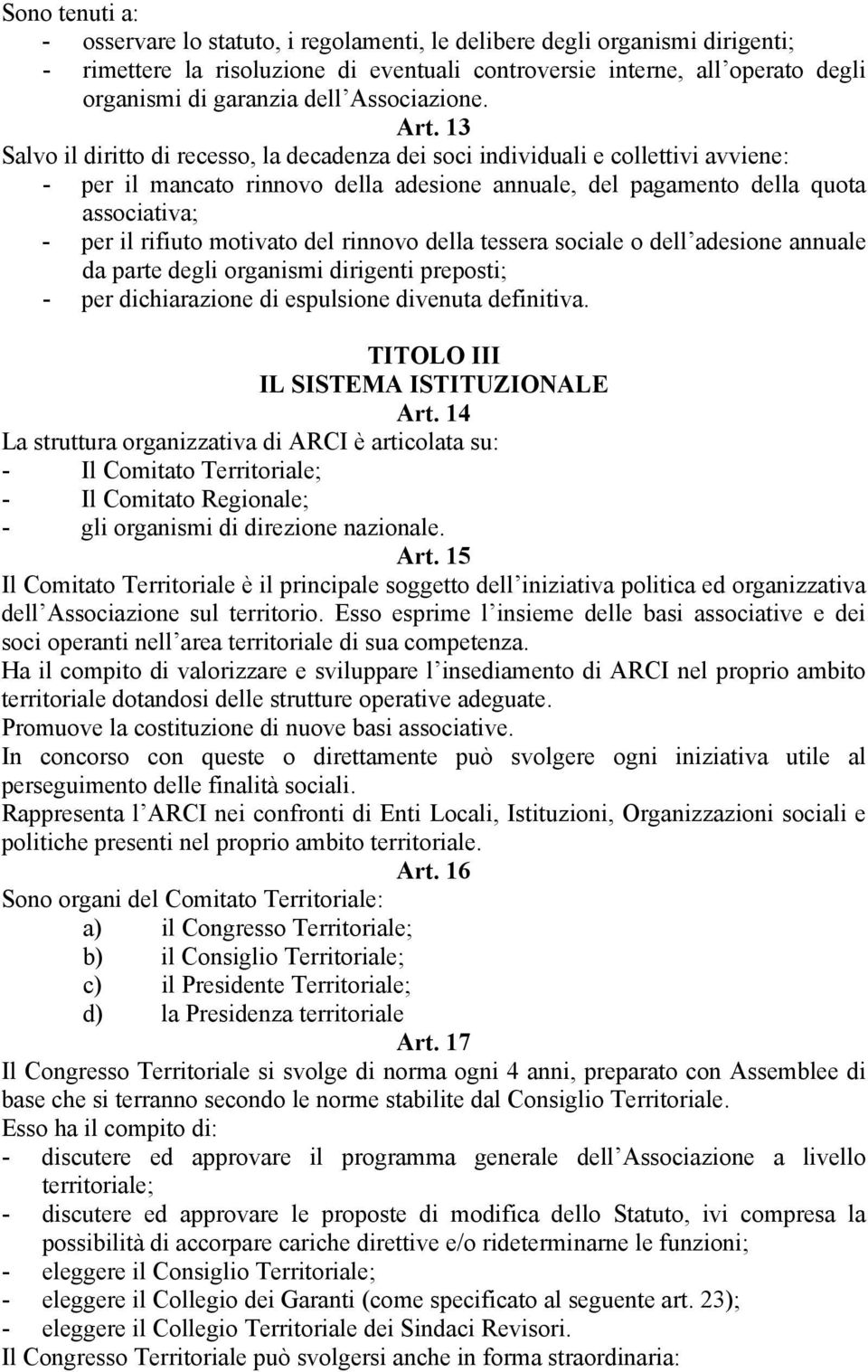 Sono tenuti a:
- osservare lo statuto, i regolamenti, le delibere degli organismi dirigenti;
- rimettere la risoluzione di eventuali controversie interne, all operato degli organismi di garanzia dell Associazione.

Art. 13

Salvo il diritto di recesso, la decadenza dei soci individuali e collettivi avviene:
- per il mancato rinnovo della adesione annuale, del pagamento della quota associativa;
- per il rifiuto motivato del rinnovo della tessera sociale o dell adesione annuale da parte degli organismi dirigenti preposti;
- per dichiarazione di espulsione divenuta definitiva.

TITOLO III
IL SISTEMA ISTITUZIONALE
Art. 14

La struttura organizzativa di ARCI è articolata su:
- Il Comitato Territoriale;
- Il Comitato Regionale;
- gli organismi di direzione nazionale.

Art. 15

Il Comitato Territoriale è il principale soggetto dell iniziativa politica ed organizzativa dell Associazione sul territorio. Esso esprime l insieme delle basi associative e dei soci operanti nell area territoriale di sua competenza.
Ha il compito di valorizzare e sviluppare l insediamento di ARCI nel proprio ambito territoriale dotandosi delle strutture operative adeguate.
Promuove la costituzione di nuove basi associative.
In concorso con queste o direttamente può svolgere ogni iniziativa utile al perseguimento delle finalità sociali.
Rappresenta l ARCI nei confronti di Enti Locali, Istituzioni, Organizzazioni sociali e politiche presenti nel proprio ambito territoriale.

Art. 16

Sono organi del Comitato Territoriale:
a) il Congresso Territoriale;
b) il Consiglio Territoriale;
c) il Presidente Territoriale;
d) la Presidenza territoriale

Art. 17

Il Congresso Territoriale si svolge di norma ogni 4 anni, preparato con Assemblee di base che si terranno secondo le norme stabilite dal Consiglio Territoriale.
Esso ha il compito di:
- discutere ed approvare il programma generale dell Associazione a livello territoriale;
- discutere ed approvare le proposte di modifica dello Statuto, ivi compresa la possibilità di accorpare cariche direttive e/o rideterminarne le funzioni;
- eleggere il Consiglio Territoriale;
- eleggere il Collegio dei Garanti (come specificato al seguente art. 23);
- eleggere il Collegio Territoriale dei Sindaci Revisori.
Il Congresso Territoriale può svolgersi anche in forma straordinaria: